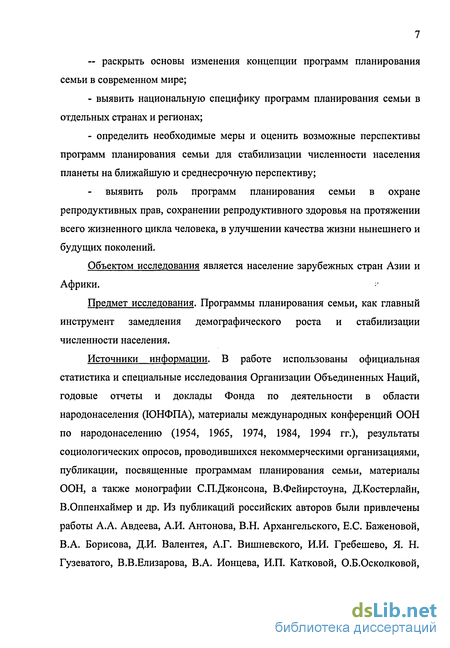 7

-- раскрыть основы изменения концепции программ планирования семьи в современном мире;

- выявить национальную специфику программ планирования семьи в отдельных странах и регионах;

- определить необходимые меры и оценить возможные перспективы программ планирования семьи для стабилизации численности населения планеты на ближайшую и среднесрочную перспективу;

- выявить роль программ планирования семьи в охране репродуктивных прав, сохранении репродуктивного здоровья на протяжении всего жизненного цикла человека, в улучшении качества жизни нынешнего и будущих поколений.

Объектом исследования является население зарубежных стран Азии и Африки.

Предмет исследования. Программы планирования семьи, как главный инструмент замедления демографического роста и стабилизации численности населения.

Источники информации. В работе использованы официальная статистика и специальные исследования Организации Объединенных Наций, годовые отчеты и доклады Фонда по деятельности в области народонаселения (ЮНФПА), материалы международных конференций ООН по народонаселению (1954, 1965, 1974, 1984, 1994 гг.), результаты социологических опросов, проводившихся некоммерческими организациями, публикации, посвященные программам планирования семьи, материалы ООН, а также монографии С.П.Джонсона, В.Фейирстоуна, Д.Костерлайн, В.Оппенхаймер и др. Из публикаций российских авторов были привлечены работы А.А. Авдеева, А.И. Антонова, В.Н. Архангельского, Е.С. Баженовой, В.А. Борисова, Д.И. Валентея, А.Г. Вишневского, И.И. Гребешево, Я. Н. Гузеватого, В.В.Елизарова, В.А. Ионцева, И.П. Катковой, О.Б.Осколковой,

dsLib.net
библиотека диссертаций